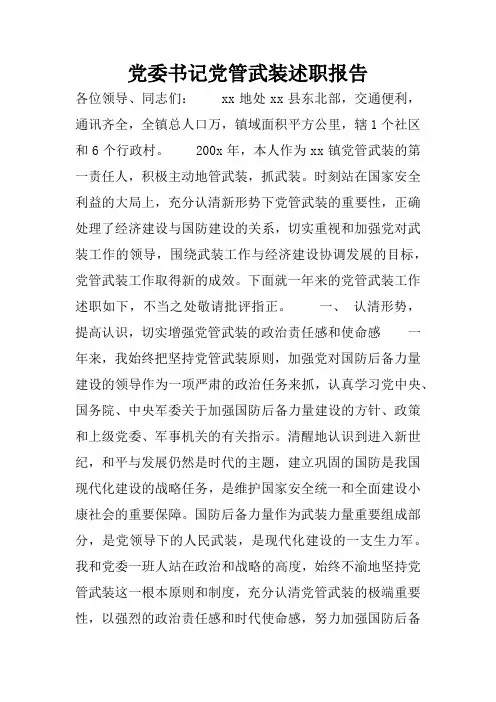 党委书记党管武装述职报告

各位领导、同志们： xx 地处 xx 县东北部，交通便利，通讯齐全，全镇总人口万，镇域面积平方公里，辖 1 个社区和 6 个行政村。 200x 年，本人作为 xx 镇党管武装的第一责任人，积极主动地管武装，抓武装。时刻站在国家安全利益的大局上，充分认清新形势下党管武装的重要性，正确处理了经济建设与国防建设的关系，切实重视和加强党对武装工作的领导，围绕武装工作与经济建设协调发展的目标，党管武装工作取得新的成效。下面就一年来的党管武装工作述职如下，不当之处敬请批评指正。 一、 认清形势，提高认识，切实增强党管武装的政治责任感和使命感 一年来，我始终把坚持党管武装原则，加强党对国防后备力量建设的领导作为一项严肃的政治任务来抓，认真学习党中央、国务院、中央军委关于加强国防后备力量建设的方针、政策和上级党委、军事机关的有关指示。清醒地认识到进入新世纪，和平与发展仍然是时代的主题，建立巩固的国防是我国现代化建设的战略任务，是维护国家安全统一和全面建设小康社会的重要保障。国防后备力量作为武装力量重要组成部分，是党领导下的人民武装，是现代化建设的一支生力军。我和党委一班人站在政治和战略的高度，始终不渝地坚持党管武装这一根本原则和制度，充分认清党管武装的极端重要性，以强烈的政治责任感和时代使命感，努力加强国防后备